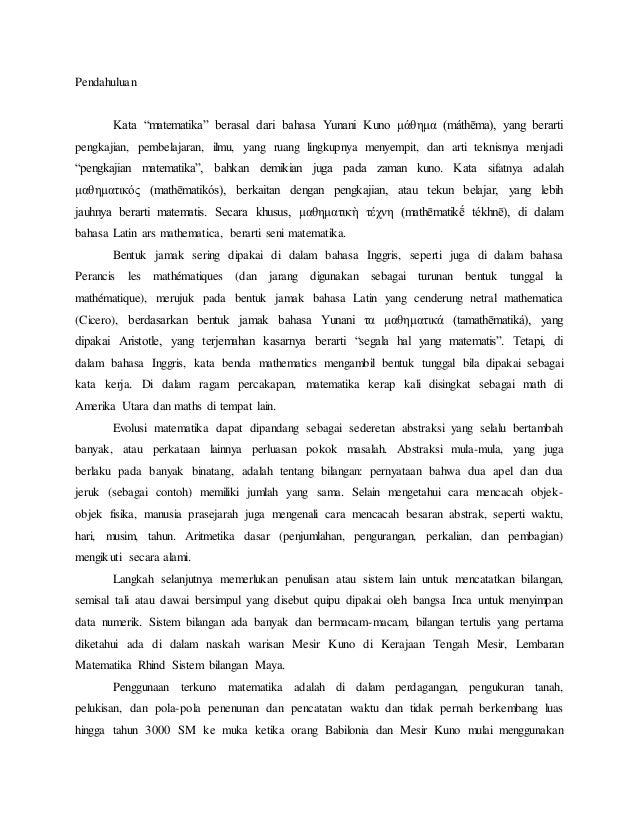 Pendahuluan

Kata "matematika" berasal dari bahasa Yunani Kuno μάθημα (máthēma), yang berarti pengkajian, pembelajaran, ilmu, yang ruang lingkupnya menyempit, dan arti teknisnya menjadi "pengkajian matematika", bahkan demikian juga pada zaman kuno. Kata sifatnya adalah μαθηματικός (mathēmatikós), berkaitan dengan pengkajian, atau tekun belajar, yang lebih jauhnya berarti matematis. Secara khusus, μαθηματικὴ τέχνη (mathēmatikḗ tékhnē), di dalam bahasa Latin ars mathematica, berarti seni matematika.

Bentuk jamak sering dipakai di dalam bahasa Inggris, seperti juga di dalam bahasa Perancis les mathématiques (dan jarang digunakan sebagai turunan bentuk tunggal la mathématique), merujuk pada bentuk jamak bahasa Latin yang cenderung netral mathematica (Cicero), berdasarkan bentuk jamak bahasa Yunani τα μαθηματικά (tamathēmatiká), yang dipakai Aristotle, yang terjemahan kasarnya berarti "segala hal yang matematis". Tetapi, di dalam bahasa Inggris, kata benda mathematics mengambil bentuk tunggal bila dipakai sebagai kata kerja. Di dalam ragam percakapan, matematika kerap kali disingkat sebagai math di Amerika Utara dan maths di tempat lain.

Evolusi matematika dapat dipandang sebagai sederetan abstraksi yang selalu bertambah banyak, atau perkataan lainnya perluasan pokok masalah. Abstraksi mula-mula, yang juga berlaku pada banyak binatang, adalah tentang bilangan: pernyataan bahwa dua apel dan dua jeruk (sebagai contoh) memiliki jumlah yang sama. Selain mengetahui cara mencacah objek-objek fisika, manusia prasejarah juga mengenali cara mencacah besaran abstrak, seperti waktu, hari, musim, tahun. Aritmetika dasar (penjumlahan, pengurangan, perkalian, dan pembagian) mengikuti secara alami.

Langkah selanjutnya memerlukan penulisan atau sistem lain untuk mencatatkan bilangan, semisal tali atau dawai bersimpul yang disebut quipu dipakai oleh bangsa Inca untuk menyimpan data numerik. Sistem bilangan ada banyak dan bermacam-macam, bilangan tertulis yang pertama diketahui ada di dalam naskah warisan Mesir Kuno di Kerajaan Tengah Mesir, Lembaran Matematika Rhind Sistem bilangan Maya.

Penggunaan terkuno matematika adalah di dalam perdagangan, pengukuran tanah, pelukisan, dan pola-pola penenunan dan pencatatan waktu dan tidak pernah berkembang luas hingga tahun 3000 SM ke muka ketika orang Babilonia dan Mesir Kuno mulai menggunakan